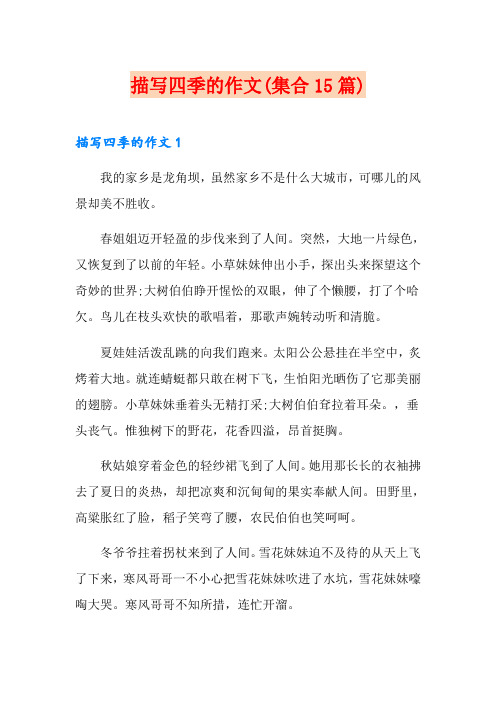 描写四季的作文(集合15篇)

描写四季的作文1

我的家乡是龙角坝，虽然家乡不是什么大城市，可哪儿的风景却美不胜收。

春姐姐迈开轻盈的步伐来到了人间。突然，大地一片绿色，又恢复到了以前的年轻。小草妹妹伸出小手，探出头来探望这个奇妙的世界;大树伯伯睁开惺忪的双眼，伸了个懒腰，打了个哈欠。鸟儿在枝头欢快的歌唱着，那歌声婉转动听和清脆。

夏娃娃活泼乱跳的向我们跑来。太阳公公悬挂在半空中，炙烤着大地。就连蜻蜓都只敢在树下飞，生怕阳光晒伤了它那美丽的翅膀。小草妹妹垂着头无精打采;大树伯伯耷拉着耳朵。，垂头丧气。惟独树下的野花，花香四溢，昂首挺胸。

秋姑娘穿着金色的轻纱裙飞到了人间。她用那长长的衣袖拂去了夏日的炎热，却把凉爽和沉甸甸的果实奉献人间。田野里，高粱胀红了脸，稻子笑弯了腰，农民伯伯也笑呵呵。

冬爷爷拄着拐杖来到了人间。雪花妹妹迫不及待的从天上飞了下来，寒风哥哥一不小心把雪花妹妹吹进了水坑，雪花妹妹嚎啕大哭。寒风哥哥不知所措，连忙开溜。